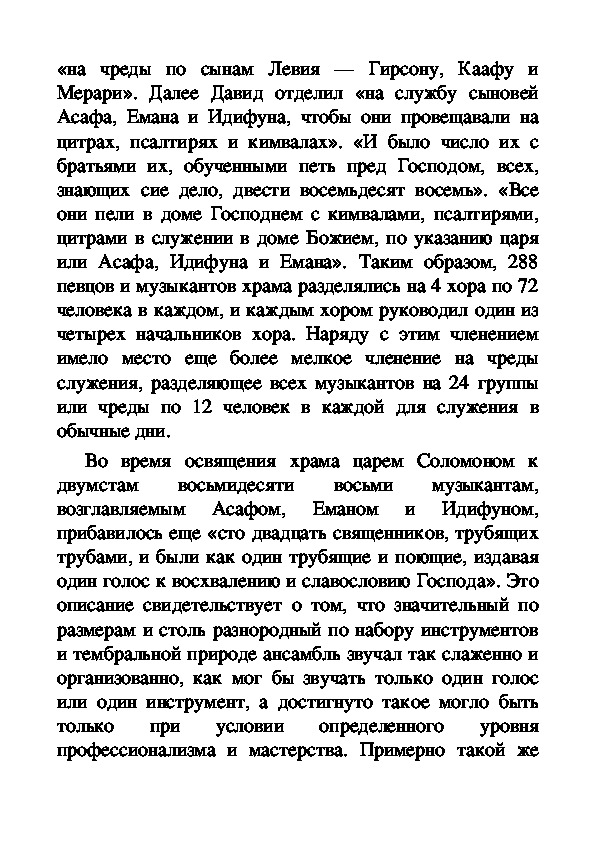 «на чреды по сынам Левия — Гирсону, Каафу и Мерари». Далее Давид отделил «на службу сыновей Асафа, Емана и Идифуна, чтобы они провещавали на цитрах, псалтирях и кимвалах». «И было число их с братьями их, обученными петь пред Господом, всех, знающих сие дело, двести восемьдесят восемь». «Все они пели в доме Господнем с кимвалами, псалтирями, цитрами в служении в доме Божием, по указанию царя или Асафа, Идифуна и Емана». Таким образом, 288 певцов и музыкантов храма разделялись на 4 хора по 72 человека в каждом, и каждым хором руководил один из четырех начальников хора. Наряду с этим членением имело место еще более мелкое членение на чреды служения, разделяющее всех музыкантов на 24 группы или чреды по 12 человек в каждой для служения в обычные дни.

Во время освящения храма царем Соломоном к двумстам восьмидесяти восьми музыкантам, возглавляемым Асафом, Еманом и Идифуном, прибавилось еще «сто двадцать священников, трубящих трубами, и были как один трубящие и поющие, издавая один голос к восхвалению и славословию Господа». Это описание свидетельствует о том, что значительный по размерам и столь разнородный по набору инструментов и тембральной природе ансамбль звучал так слаженно и организованно, как мог бы звучать только один голос или один инструмент, а достигнуто такое могло быть только при условии определенного уровня профессионализма и мастерства. Примерно такой же